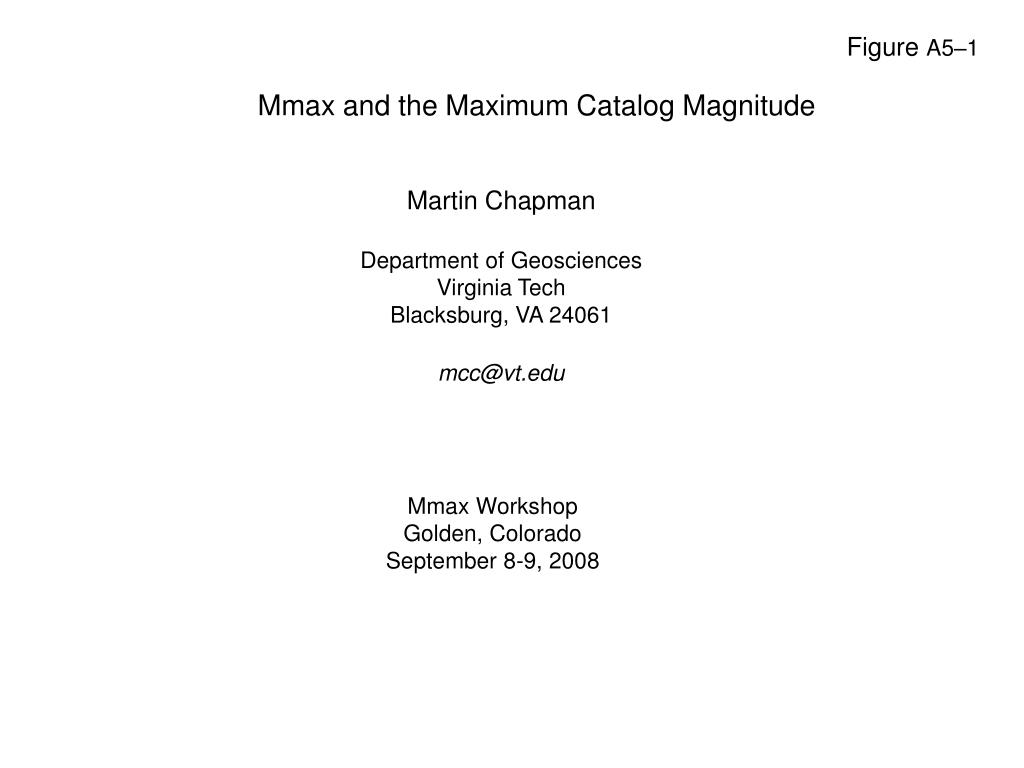 Figure A5–1

Mmax and the Maximum Catalog Magnitude

Martin Chapman

Department of Geosciences
Virginia Tech
Blacksburg, VA 24061

mcc@vt.edu

Mmax Workshop
Golden, Colorado
September 8-9, 2008